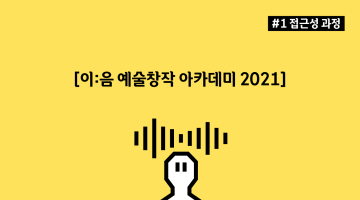 #1 접근성 과정

[이:음 예술창작 아카데미 2021]